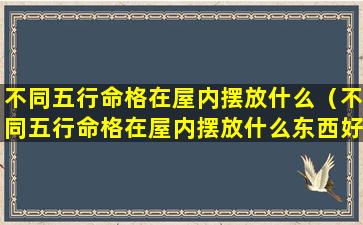 不同五行命格在屋内摆放什么（不同五行命格在屋内摆放什么东西好